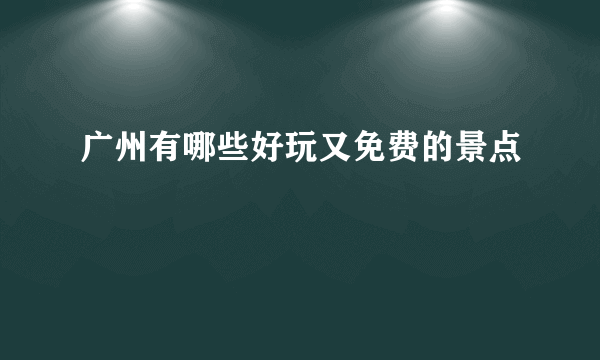 广州有哪些好玩又免费的景点